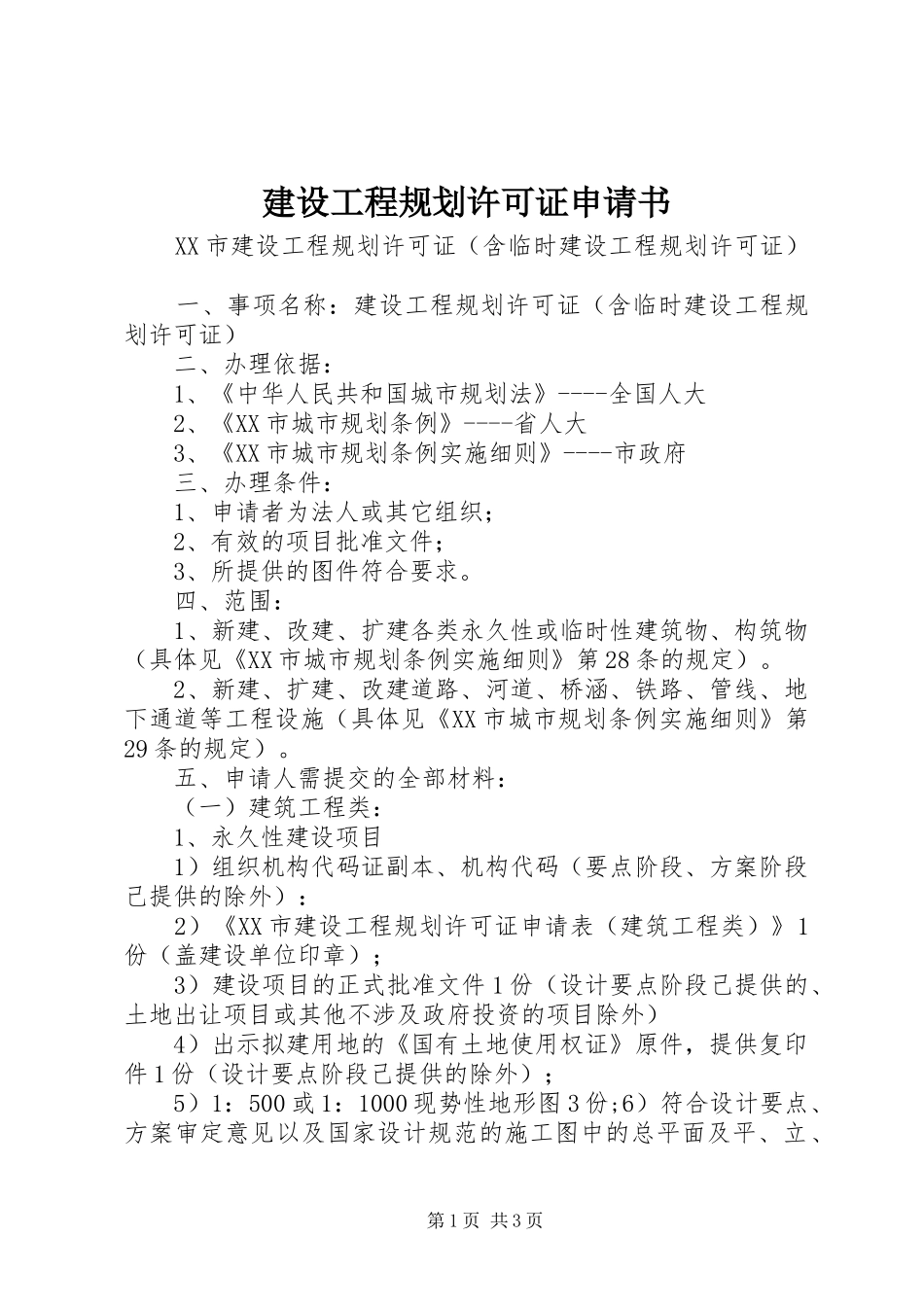 建设工程规划许可证申请书

XX市建设工程规划许可证（含临时建设工程规划许可证）

一、事项名称：建设工程规划许可证（含临时建设工程规划许可证）

二、办理依据：

1、《中华人民共和国城市规划法》----全国人大

2、《XX市城市规划条例》----省人大

3、《XX市城市规划条例实施细则》----市政府

三、办理条件：

1、申请者为法人或其它组织；

2、有效的项目批准文件；

3、所提供的图件符合要求。

四、范围：

1、新建、改建、扩建各类永久性或临时性建筑物、构筑物（具体见《XX市城市规划条例实施细则》第28条的规定）。

2、新建、扩建、改建道路、河道、桥涵、铁路、管线、地下通道等工程设施（具体见《XX市城市规划条例实施细则》第29条的规定）。

五、申请人需提交的全部材料：

（一）建筑工程类：

1、永久性建设项目

1）组织机构代码证副本、机构代码（要点阶段、方案阶段已提供的除外）：

2）《XX市建设工程规划许可证申请表（建筑工程类）》1份（盖建设单位印章）；

3）建设项目的正式批准文件1份（设计要点阶段已提供的、土地出让项目或其他不涉及政府投资的项目除外）

4）出示拟建用地的《国有土地使用权证》原件，提供复印件1份（设计要点阶段已提供的除外）；

5）1：500或1：1000现势性地形图3份;6）符合设计要点、方案审定意见以及国家设计规范的施工图中的总平面及平、立、

第1页 共3页